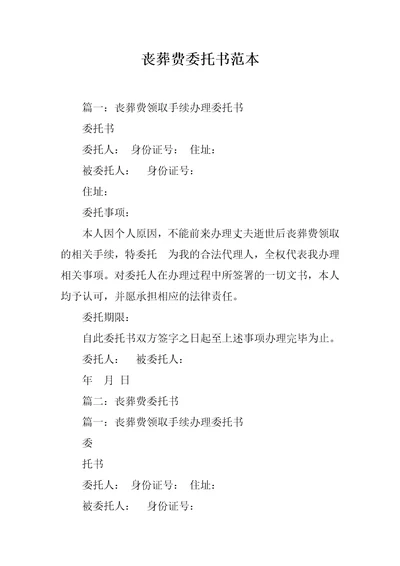 丧葬费委托书范本

篇一：丧葬费领取手续办理委托书

委托书

委托人： 身份证号： 住址：

被委托人： 身份证号：

住址：

委托事项：

本人因个人原因，不能前来办理丈夫逝世后丧葬费领取的相关手续，特委托 为我的合法代理人，全权代表我办理相关事项。对委托人在办理过程中所签署的一切文书，本人均予认可，并愿承担相应的法律责任。

委托期限：

自此委托书双方签字之日起至上述事项办理完毕为止。

委托人： 被委托人：

年 月 日

篇二：丧葬费委托书

篇一：丧葬费领取手续办理委托书

委

托书

委托人： 身份证号： 住址：

被委托人： 身份证号：